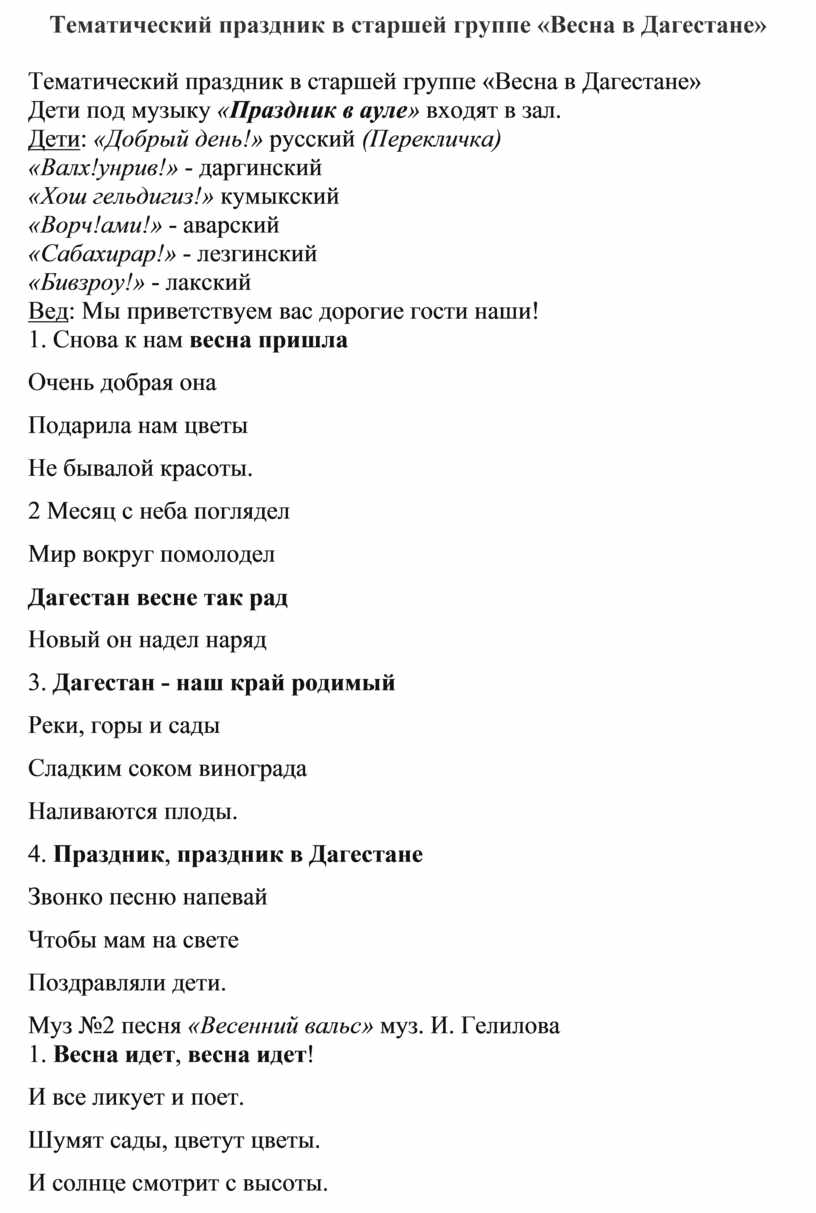 Тематический праздник в старшей группе «Весна в Дагестане»

Тематический праздник в старшей группе «Весна в Дагестане»
Дети под музыку «Праздник в ауле» входят в зал.
Дети: «Добрый день!» русский (Перекличка)
«Валх!унрив!» - даргинский
«Хош гельдигиз!» кумыкский
«Ворч!ами!» - аварский
«Сабахирар!» - лезгинский
«Бивзроу!» - лакский
Вед: Мы приветствуем вас дорогие гости наши!
1. Снова к нам весна пришла

Очень добрая она

Подарила нам цветы

Не бывалой красоты.

2 Месяц с неба поглядел

Мир вокруг помолодел

Дагестан весне так рад

Новый он надел наряд

3. Дагестан - наш край родимый

Реки, горы и сады

Сладким соком винограда

Наливаются плоды.

4. Праздник, праздник в Дагестане

Звонко песню напевай

Чтобы мам на свете

Поздравляли дети.

Муз №2 песня «Весенний вальс» муз. И. Гелилова
1. Весна идет, весна идет!

И все ликует и поет.

Шумят сады, цветут цветы.

И солнце смотрит с высоты.